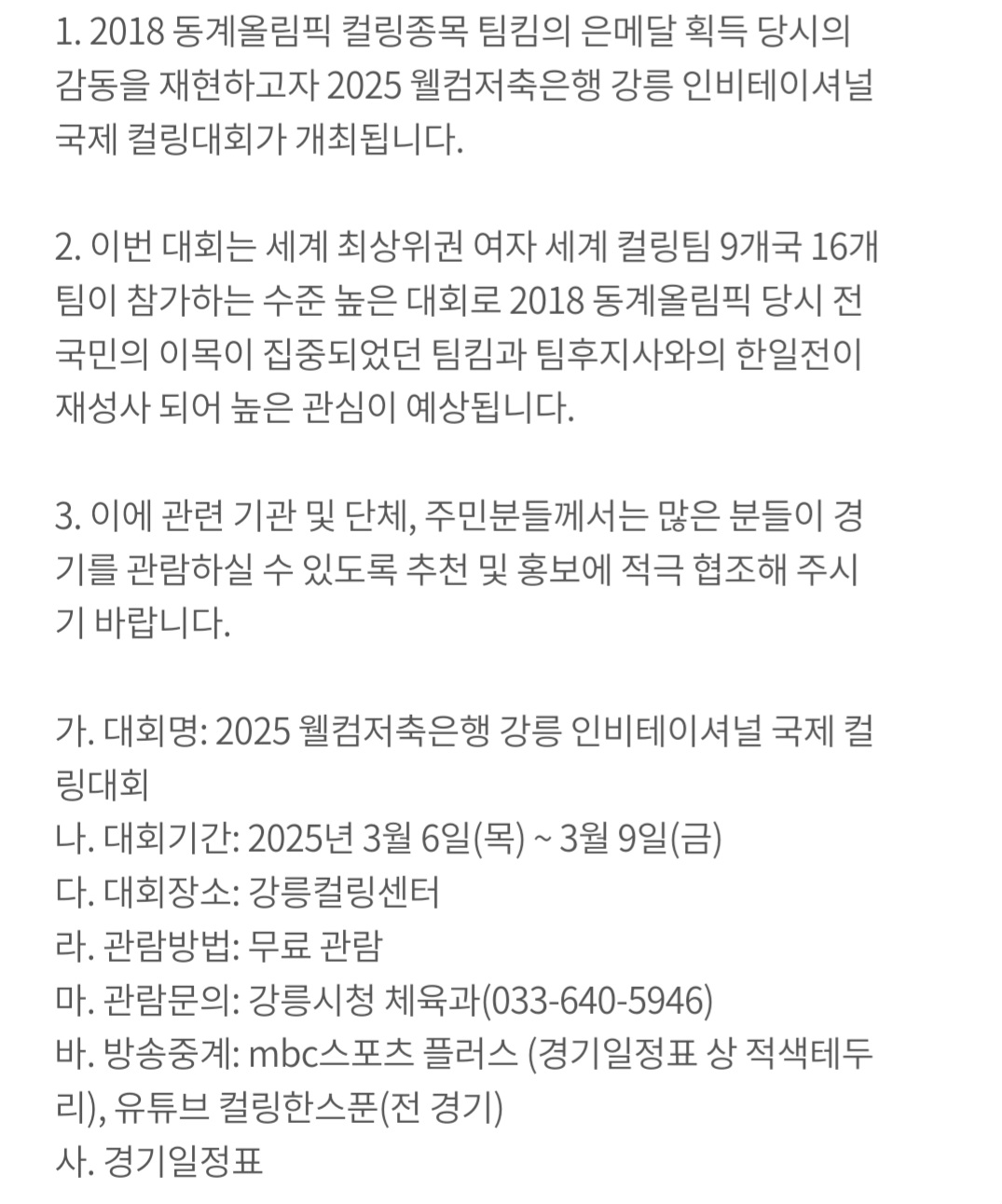 1. 2018 동계올림픽 컬링종목 팀킴의 은메달 획득 당시의 감동을 재현하고자 2025 웰컴저축은행 강릉 인비테이셔널 국제 컬링대회가 개최됩니다.

2. 이번 대회는 세계 최상위권 여자 세계 컬링팀 9개국 16개 팀이 참가하는 수준 높은 대회로 2018 동계올림픽 당시 전 국민의 이목이 집중되었던 팀킴과 팀후지사와의 한일전이 재성사 되어 높은 관심이 예상됩니다.

3. 이에 관련 기관 및 단체, 주민분들께서는 많은 분들이 경기를 관람하실 수 있도록 추천 및 홍보에 적극 협조해 주시기 바랍니다.

가. 대회명: 2025 웰컴저축은행 강릉 인비테이셔널 국제 컬링대회
나. 대회기간: 2025년 3월 6일(목) ~ 3월 9일(금)
다. 대회장소: 강릉컬링센터
라. 관람방법: 무료 관람
마. 관람문의: 강릉시청 체육과(033-640-5946)
바. 방송중계: mbc스포츠 플러스 (경기일정표 상 적색테두리), 유튜브 컬링한스푼(전 경기)
사. 경기일정표